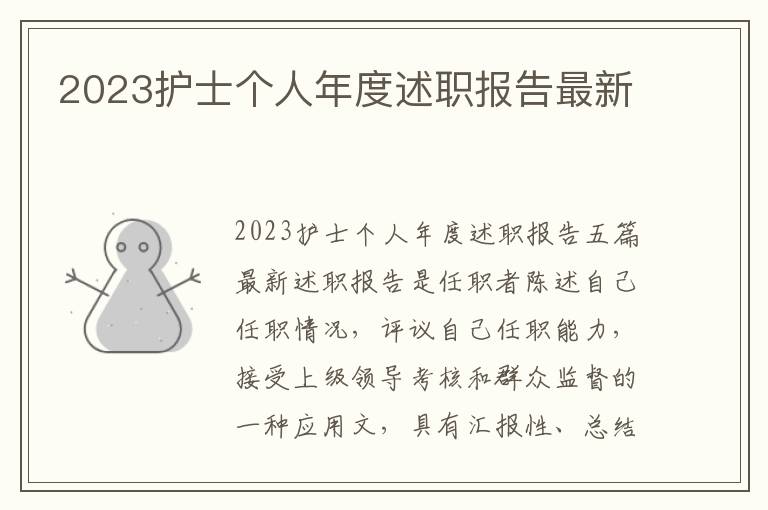 2023护士个人年度述职报告最新

2023护士个人年度述职报告五篇最新述职报告是任职者陈述自己任职情况，评议自己任职能力，接受上级领导考核和群众监督的一种应用文，具有汇报性、总结